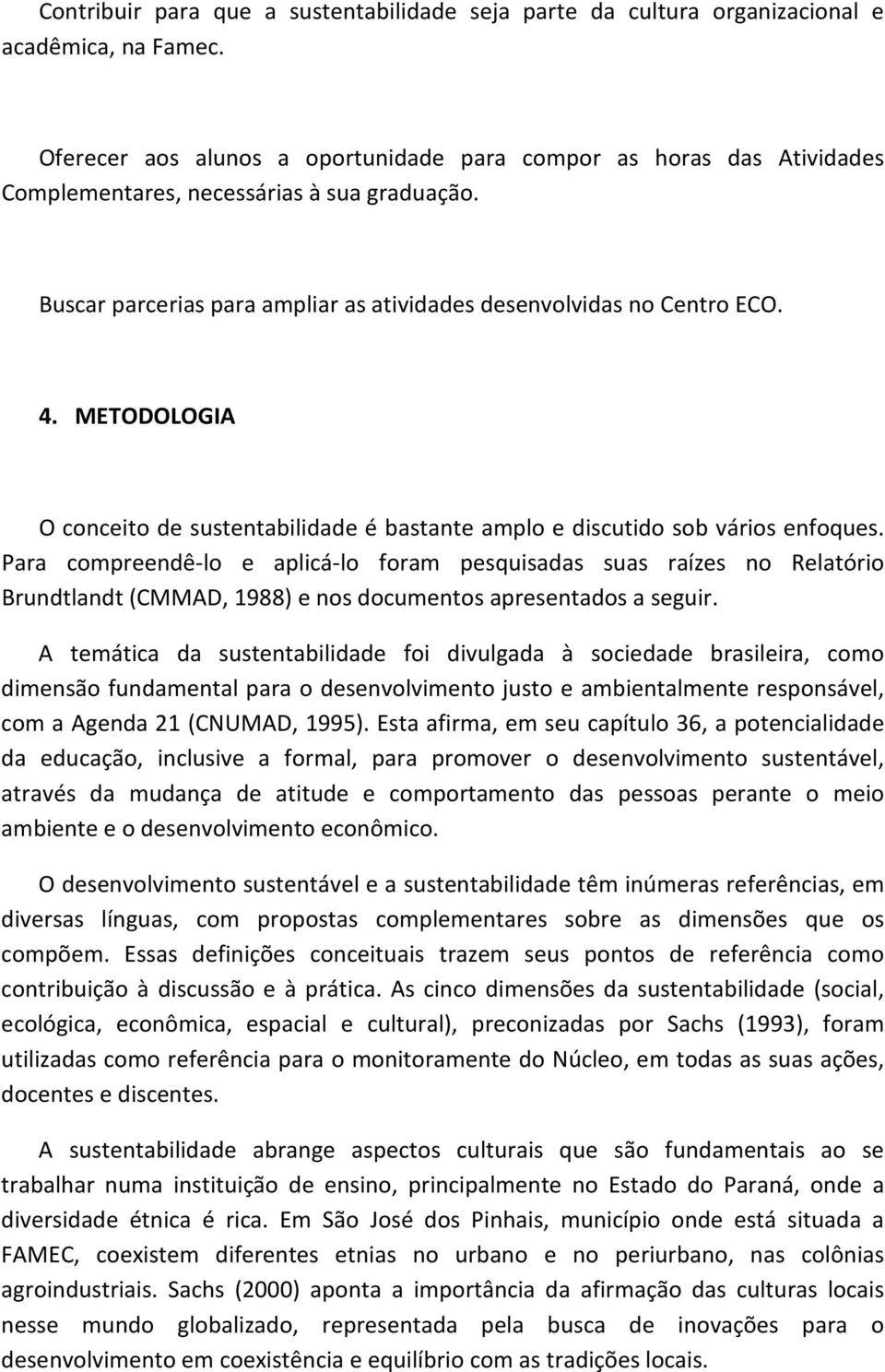 Contribuir para que a sustentabilidade seja parte da cultura organizacional e acadêmica, na Famec.

Oferecer aos alunos a oportunidade para compor as horas das Atividades Complementares, necessárias à sua graduação.

Buscar parcerias para ampliar as atividades desenvolvidas no Centro ECO.

4. METODOLOGIA

O conceito de sustentabilidade é bastante amplo e discutido sob vários enfoques. Para compreendê-lo e aplicá-lo foram pesquisadas suas raízes no Relatório Brundtlandt (CMMAD, 1988) e nos documentos apresentados a seguir.

A temática da sustentabilidade foi divulgada à sociedade brasileira, como dimensão fundamental para o desenvolvimento justo e ambientalmente responsável, com a Agenda 21 (CNUMAD, 1995). Esta afirma, em seu capítulo 36, a potencialidade da educação, inclusive a formal, para promover o desenvolvimento sustentável, através da mudança de atitude e comportamento das pessoas perante o meio ambiente e o desenvolvimento econômico.

O desenvolvimento sustentável e a sustentabilidade têm inúmeras referências, em diversas línguas, com propostas complementares sobre as dimensões que os compõem. Essas definições conceituais trazem seus pontos de referência como contribuição à discussão e à prática. As cinco dimensões da sustentabilidade (social, ecológica, econômica, espacial e cultural), preconizadas por Sachs (1993), foram utilizadas como referência para o monitoramente do Núcleo, em todas as suas ações, docentes e discentes.

A sustentabilidade abrange aspectos culturais que são fundamentais ao se trabalhar numa instituição de ensino, principalmente no Estado do Paraná, onde a diversidade étnica é rica. Em São José dos Pinhais, município onde está situada a FAMEC, coexistem diferentes etnias no urbano e no periurbano, nas colônias agroindustriais. Sachs (2000) aponta a importância da afirmação das culturas locais nesse mundo globalizado, representada pela busca de inovações para o desenvolvimento em coexistência e equilíbrio com as tradições locais.